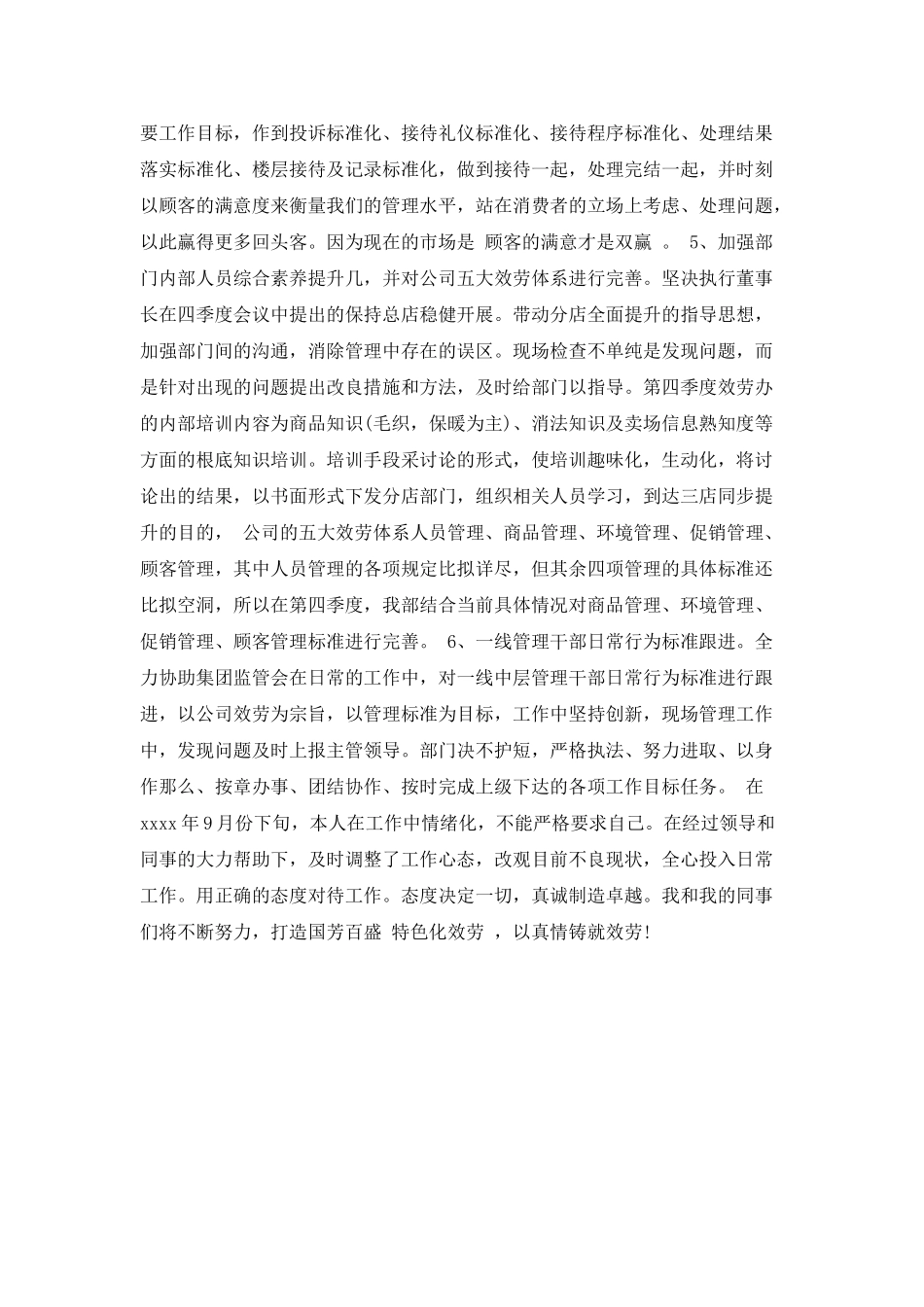 要工作目标，作到投诉标准化、接待礼仪标准化、接待程序标准化、处理结果落实标准化、楼层接待及记录标准化，做到接待一起，处理完结一起，并时刻以顾客的满意度来衡量我们的管理水平，站在消费者的立场上考虑、处理问题，以此赢得更多回头客。因为现在的市场是 顾客的满意才是双赢 。 5、加强部门内部人员综合素养提升儿，并对公司五大效劳体系进行完善。坚决执行董事长在四季度会议中提出的保持总店稳健开展。带动分店全面提升的指导思想，加强部门间的沟通，消除管理中存在的误区。现场检查不单纯是发现问题，而是针对出现的问题提出改良措施和方法，及时给部门以指导。第四季度效劳办的内部培训内容为商品知识(毛织，保暖为主)、消法知识及卖场信息熟知度等方面的根底知识培训。培训手段采讨论的形式，使培训趣味化，生动化，将讨论出的结果，以书面形式下发分店部门，组织相关人员学习，到达三店同步提升的目的， 公司的五大效劳体系人员管理、商品管理、环境管理、促销管理、顾客管理，其中人员管理的各项规定比拟详尽，但其余四项管理的具体标准还比拟空洞，所以在第四季度，我部结合当前具体情况对商品管理、环境管理、促销管理、顾客管理标准进行完善。 6、一线管理干部日常行为标准跟进。全力协助集团监管会在日常的工作中，对一线中层管理干部日常行为标准进行跟进，以公司效劳为宗旨，以管理标准为目标，工作中坚持创新，现场管理工作中，发现问题及时上报主管领导。部门决不护短，严格执法、努力进取、以身作那么、按章办事、团结协作、按时完成上级下达的各项工作目标任务。 在xxxx年9月份下旬，本人在工作中情绪化，不能严格要求自己。在经过领导和同事的大力帮助下，及时调整了工作心态，改观目前不良现状，全心投入日常工作。用正确的态度对待工作。态度决定一切，真诚制造卓越。我和我的同事们将不断努力，打造国芳百盛 特色化效劳 ，以真情铸就效劳!